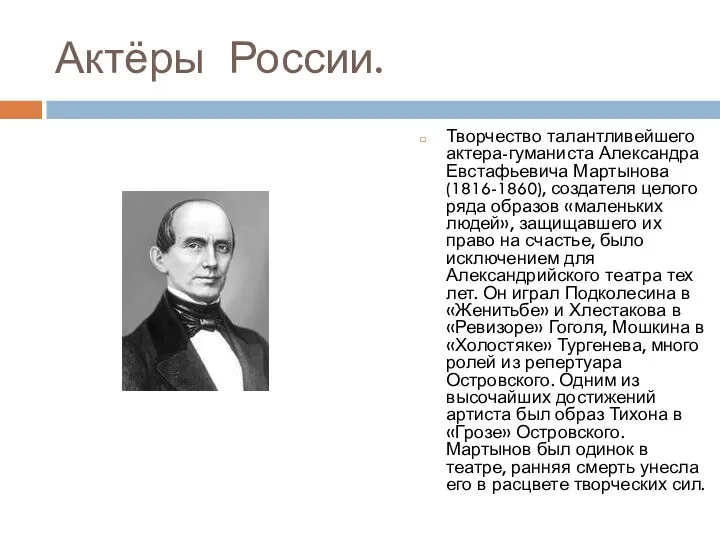 Актёры России.

Творчество талантливейшего актера-гуманиста Александра Евстафьевича Мартынова (1816-1860), создателя целого ряда образов «маленьких людей», защищавшего их право на счастье, было исключением для Александрийского театра тех лет. Он играл Подколесина в «Женитьбе» и Хлестакова в «Ревизоре» Гоголя, Мошкина в «Холостяке» Тургенева, много ролей из репертуара Островского. Одним из высочайших достижений артиста был образ Тихона в «Грозе» Островского. Мартынов был одинок в театре, ранняя смерть унесла его в расцвете творческих сил.